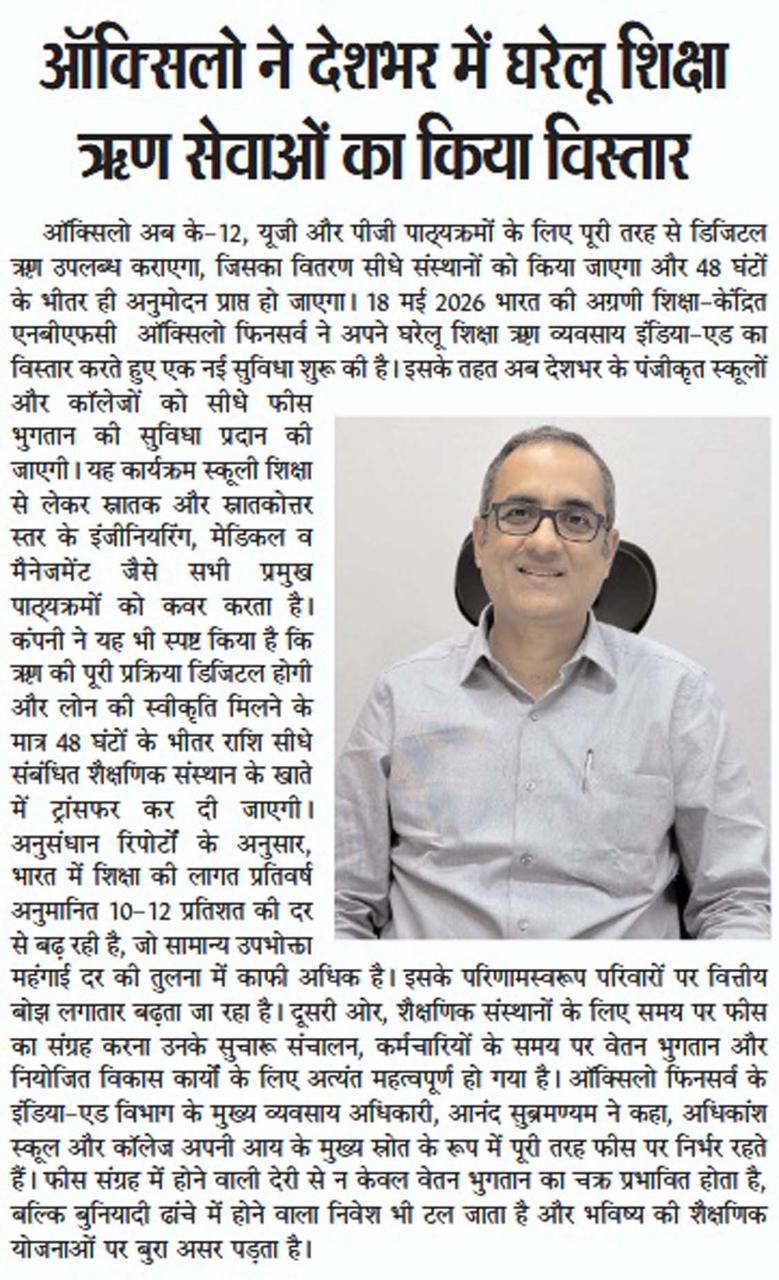 ऑक्सिलो ने देशभर में घरेलू शिक्षा ऋण सेवाओं का किया विस्तार

ऑक्सिलो अब के-12, यूजी और पीजी पाठ्यक्रमों के लिए पूरी तरह से डिजिटल ऋण उपलब्ध कराएगा, जिसका वितरण सीधे संस्थानों को किया जाएगा और 48 घंटों के भीतर ही अनुमोदन प्राप्त हो जाएगा। 18 मई 2026 भारत की अग्रणी शिक्षा-केंद्रित एनबीएफसी ऑक्सिलो फिनसर्व ने अपने घरेलू शिक्षा ऋण व्यवसाय इंडिया-एड का विस्तार करते हुए एक नई सुविधा शुरू की है। इसके तहत अब देशभर के पंजीकृत स्कूलों और कॉलेजों को सीधे फीस भुगतान की सुविधा प्रदान की जाएगी। यह कार्यक्रम स्कूली शिक्षा से लेकर स्नातक और स्नातकोत्तर स्तर के इंजीनियरिंग, मेडिकल व मैनेजमेंट जैसे सभी प्रमुख पाठ्यक्रमों को कवर करता है। कंपनी ने यह भी स्पष्ट किया है कि ऋण की पूरी प्रक्रिया डिजिटल होगी और लोन की स्वीकृति मिलने के मात्र 48 घंटों के भीतर राशि सीधे संबंधित शैक्षणिक संस्थान के खाते में ट्रांसफर कर दी जाएगी। अनुसंधान रिपोर्टों के अनुसार, भारत में शिक्षा की लागत प्रतिवर्ष अनुमानित 10-12 प्रतिशत की दर से बढ़ रही है, जो सामान्य उपभोक्ता महंगाई दर की तुलना में काफी अधिक है। इसके परिणामस्वरूप परिवारों पर वित्तीय बोझ लगातार बढ़ता जा रहा है। दूसरी ओर, शैक्षणिक संस्थानों के लिए समय पर फीस का संग्रह करना उनके सुचारू संचालन, कर्मचारियों के समय पर वेतन भुगतान और नियोजित विकास कार्यों के लिए अत्यंत महत्वपूर्ण हो गया है। ऑक्सिलो फिनसर्व के इंडिया-एड विभाग के मुख्य व्यवसाय अधिकारी, आनंद सुब्रमण्यम ने कहा, अधिकांश स्कूल और कॉलेज अपनी आय के मुख्य स्रोत के रूप में पूरी तरह फीस पर निर्भर रहते हैं। फीस संग्रह में होने वाली देरी से न केवल वेतन भुगतान का चक्र प्रभावित होता है, बल्कि बुनियादी ढांचे में होने वाला निवेश भी टल जाता है और भविष्य की शैक्षणिक योजनाओं पर बुरा असर पड़ता है।